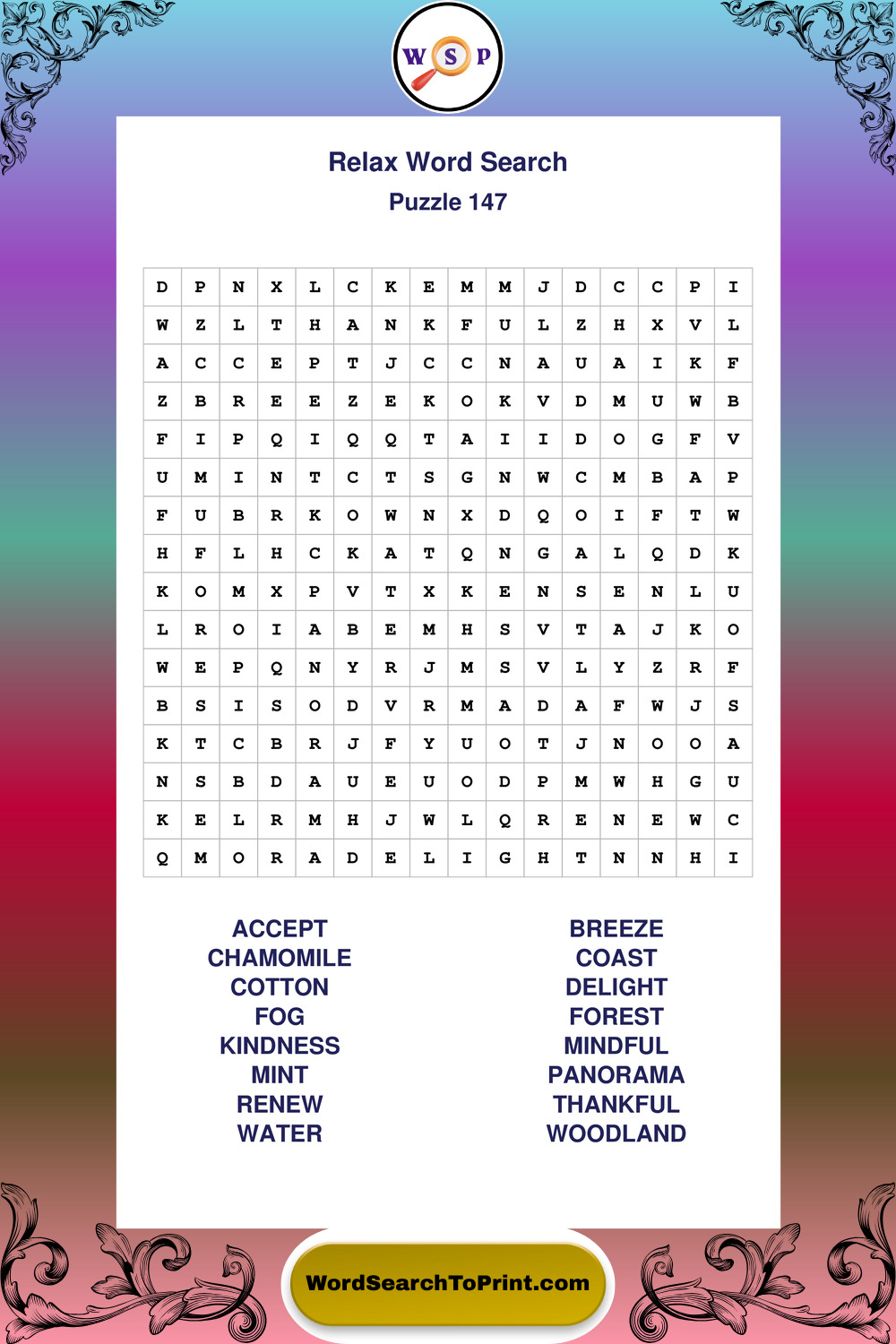 W S P

Relax Word Search

Puzzle 147

| D | P | N | X | L | C | K | E | M | M | J | D | C | C | P | I |
|---|---|---|---|---|---|---|---|---|---|---|---|---|---|---|---|
| W | Z | L | T | H | A | N | K | F | U | L | Z | H | X | V | L |
| A | C | C | E | P | T | J | C | C | N | A | U | A | I | K | F |
| Z | B | R | E | E | Z | E | K | O | K | V | D | M | U | W | B |
| F | I | P | Q | I | Q | Q | T | A | I | I | D | O | G | F | V |
| U | M | I | N | T | C | T | S | G | N | W | C | M | B | A | P |
| F | U | B | R | K | O | W | N | X | D | Q | O | I | F | T | W |
| H | F | L | H | C | K | A | T | Q | N | G | A | L | Q | D | K |
| K | O | M | X | P | V | T | X | K | E | N | S | E | N | L | U |
| L | R | O | I | A | B | E | M | H | S | V | T | A | J | K | O |
| W | E | P | Q | N | Y | R | J | M | S | V | L | Y | Z | R | F |
| B | S | I | S | O | D | V | R | M | A | D | A | F | W | J | S |
| K | T | C | B | R | J | F | Y | U | O | T | J | N | O | O | A |
| N | S | B | D | A | U | E | U | O | D | P | M | W | H | G | U |
| K | E | L | R | M | H | J | W | L | Q | R | E | N | E | W | C |
| Q | M | O | R | A | D | E | L | I | G | H | T | N | N | H | I |

ACCEPT
CHAMOMILE
COTTON
FOG
KINDNESS
MINT
RENEW
WATER

BREEZE
COAST
DELIGHT
FOREST
MINDFUL
PANORAMA
THANKFUL
WOODLAND

WordSearchToPrint.com